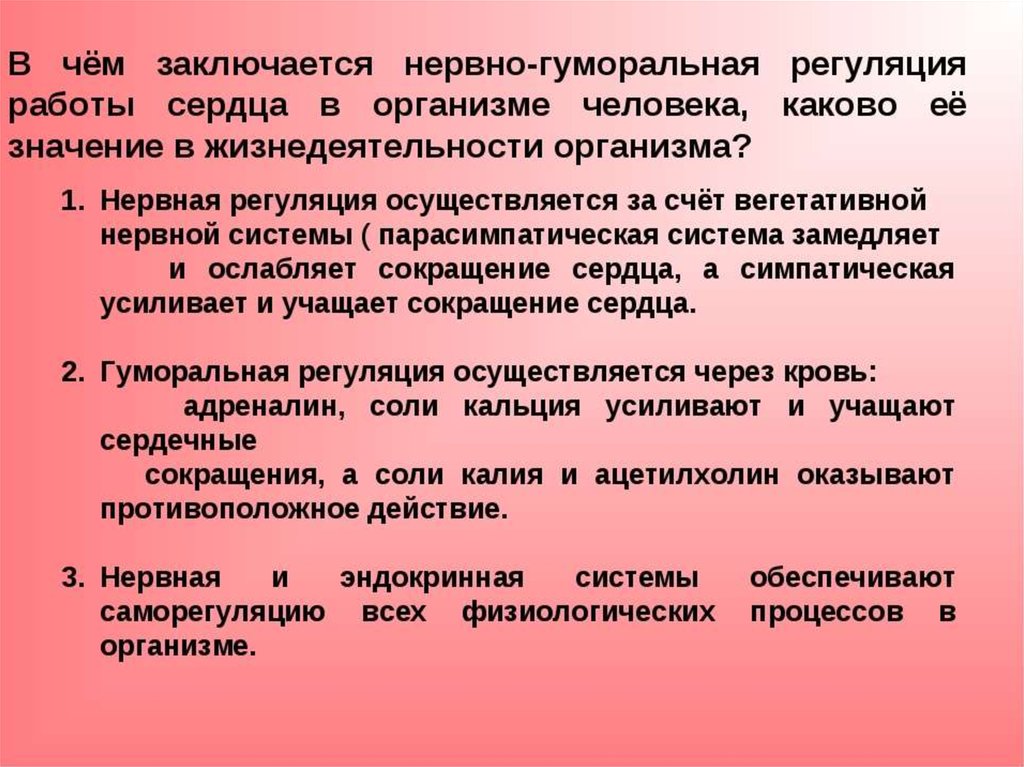 В чём заключается нервно-гуморальная регуляция работы сердца в организме человека, каково её значение в жизнедеятельности организма?

1. Нервная регуляция осуществляется за счёт вегетативной нервной системы ( парасимпатическая система замедляет и ослабляет сокращение сердца, а симпатическая усиливает и учащает сокращение сердца.

2. Гуморальная регуляция осуществляется через кровь: адреналин, соли кальция усиливают и учащают сердечные сокращения, а соли калия и ацетилхолин оказывают противоположное действие.

3. Нервная и эндокринная системы обеспечивают саморегуляцию всех физиологических процессов в организме.